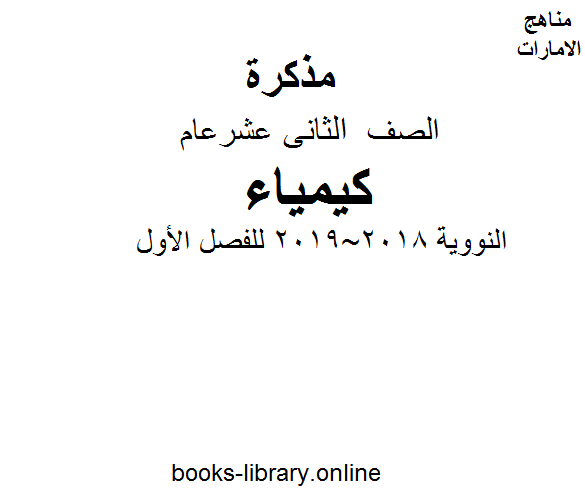 مناهج
الامارات

مذكرة

الصف الثانى عشرعام

كيمياء

النووية ٢٠١٨~٢٠١٩ للفصل الأول

books-library.online